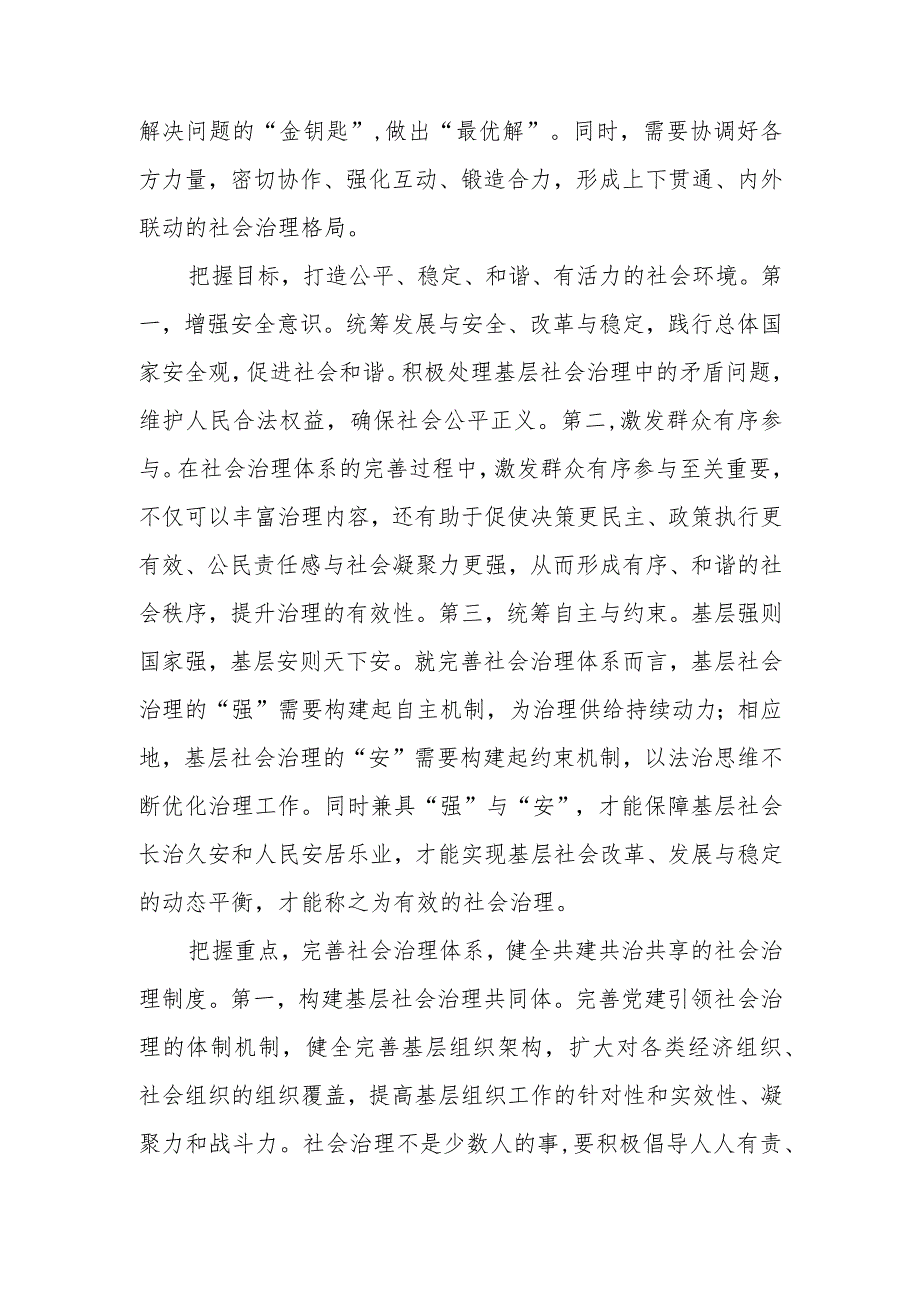 解决问题的“金钥匙”,做出“最优解”。同时，需要协调好各方力量，密切协作、强化互动、锻造合力，形成上下贯通、内外联动的社会治理格局。

把握目标，打造公平、稳定、和谐、有活力的社会环境。第一，增强安全意识。统筹发展与安全、改革与稳定，践行总体国家安全观，促进社会和谐。积极处理基层社会治理中的矛盾问题，维护人民合法权益，确保社会公平正义。第二，激发群众有序参与。在社会治理体系的完善过程中，激发群众有序参与至关重要，不仅可以丰富治理内容，还有助于促使决策更民主、政策执行更有效、公民责任感与社会凝聚力更强，从而形成有序、和谐的社会秩序，提升治理的有效性。第三，统筹自主与约束。基层强则国家强，基层安则天下安。就完善社会治理体系而言，基层社会治理的“强”需要构建起自主机制，为治理供给持续动力；相应地，基层社会治理的“安”需要构建起约束机制，以法治思维不断优化治理工作。同时兼具“强”与“安”，才能保障基层社会长治久安和人民安居乐业，才能实现基层社会改革、发展与稳定的动态平衡，才能称之为有效的社会治理。

把握重点，完善社会治理体系，健全共建共治共享的社会治理制度。第一，构建基层社会治理共同体。完善党建引领社会治理的体制机制，健全完善基层组织架构，扩大对各类经济组织、社会组织的组织覆盖，提高基层组织工作的针对性和实效性、凝聚力和战斗力。社会治理不是少数人的事，要积极倡导人人有责、